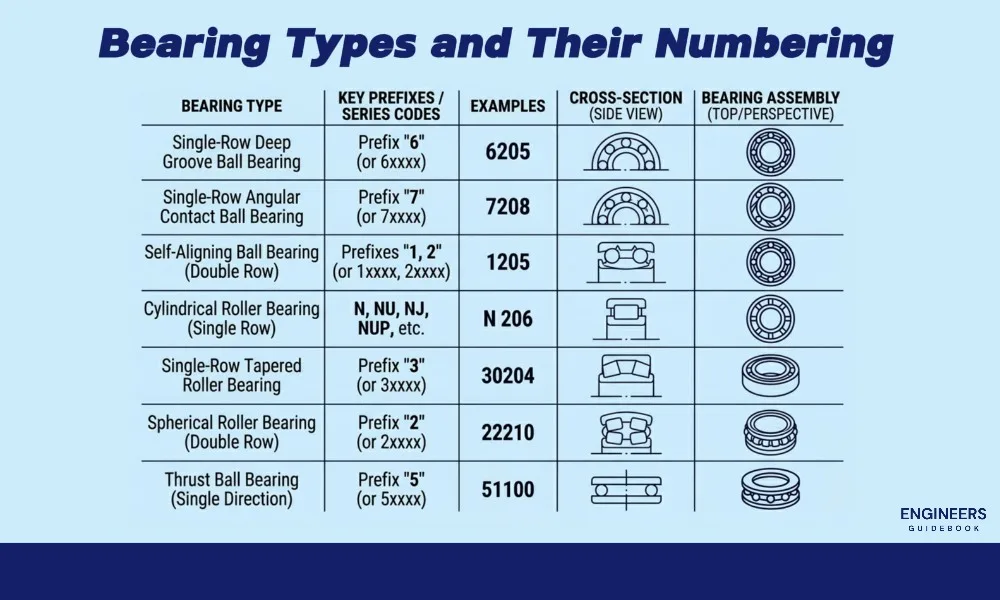 Bearing Types and Their Numbering

| BEARING TYPE | KEY PREFIXES / SERIES CODES | EXAMPLES | CROSS-SECTION (SIDE VIEW) | BEARING ASSEMBLY (TOP/PERSPECTIVE) |
|---|---|---|---|---|
| Single-Row Deep Groove Ball Bearing | Prefix "6" (or 6xxxx) | 6205 | | |
| Single-Row Angular Contact Ball Bearing | Prefix "7" (or 7xxxx) | 7208 | | |
| Self-Aligning Ball Bearing (Double Row) | Prefixes "1, 2" (or 1xxxx, 2xxxx) | 1205 | | |
| Cylindrical Roller Bearing (Single Row) | N, NU, NJ, NUP, etc. | N 206 | | |
| Single-Row Tapered Roller Bearing | Prefix "3" (or 3xxxx) | 30204 | | |
| Spherical Roller Bearing (Double Row) | Prefix "2" (or 2xxxx) | 22210 | | |
| Thrust Ball Bearing (Single Direction) | Prefix "5" (or 5xxxx) | 51100 | | |

ENGINEERS GUIDEBOOK